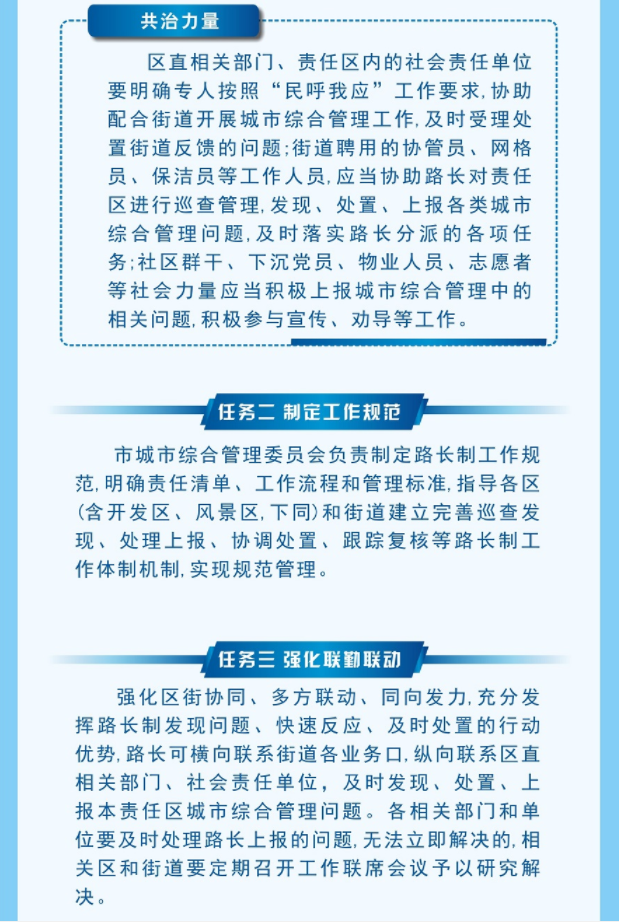 共治力量

区直相关部门、责任区内的社会责任单位要明确专人按照“民呼我应”工作要求，协助配合街道开展城市综合管理工作，及时受理处置街道反馈的问题；街道聘用的协管员、网格员、保洁员等工作人员，应当协助路长对责任区进行巡查管理，发现、处置、上报各类城市综合管理问题，及时落实路长分派的各项任务；社区群干、下沉党员、物业人员、志愿者等社会力量应当积极上报城市综合管理中的相关问题，积极参与宣传、劝导等工作。

任务二 制定工作规范

市城市综合管理委员会负责制定路长制工作规范，明确责任清单、工作流程和管理标准，指导各区（含开发区、风景区，下同）和街道建立完善巡查发现、处理上报、协调处置、跟踪复核等路长制工作体制机制，实现规范管理。

任务三 强化联勤联动

强化区街协同、多方联动、同向发力，充分发挥路长制发现问题、快速反应、及时处置的行动优势，路长可横向联系街道各业务口，纵向联系区直相关部门、社会责任单位，及时发现、处置、上报本责任区城市综合管理问题。各相关部门和单位要及时处理路长上报的问题，无法立即解决的，相关区和街道要定期召开工作联席会议予以研究解决。